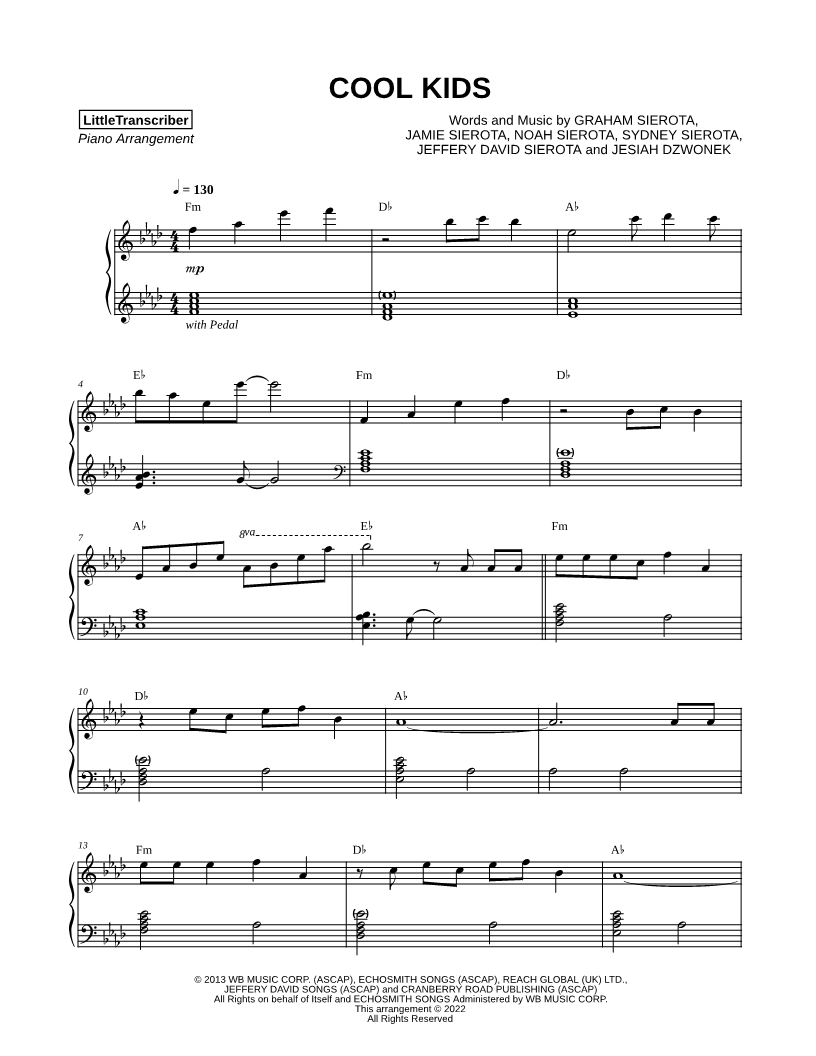 COOL KIDS

LittleTranscriber
Piano Arrangement

Words and Music by GRAHAM SIEROTA, JAMIE SIEROTA, NOAH SIEROTA, SYDNEY SIEROTA, JEFFERY DAVID SIEROTA and JESIAH DZWONEK

♩ = 130

Fm D♭ A♭

mp

with Pedal

4 E♭ Fm D♭

7 A♭ 8va E♭ Fm

10 D♭ A♭

13 Fm D♭ A♭

© 2013 WB MUSIC CORP. (ASCAP), ECHOSMITH SONGS (ASCAP), REACH GLOBAL (UK) LTD., JEFFERY DAVID SONGS (ASCAP) and CRANBERRY ROAD PUBLISHING (ASCAP)
All Rights on behalf of Itself and ECHOSMITH SONGS Administered by WB MUSIC CORP.
This arrangement © 2022
All Rights Reserved